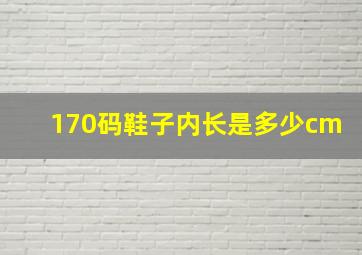 170码鞋子内长是多少cm